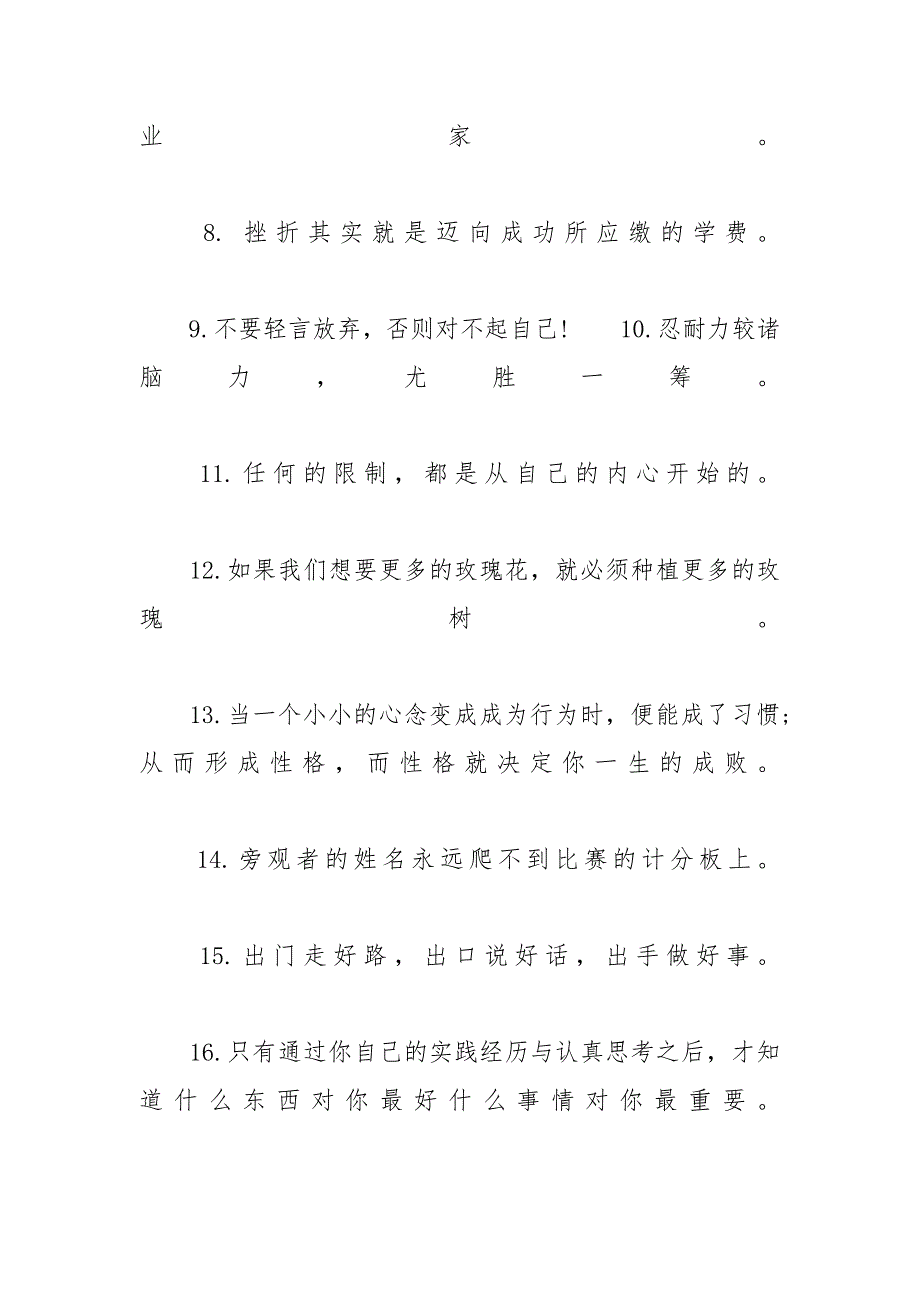 业家。

8. 挫折其实就是迈向成功所应缴的学费。

9. 不要轻言放弃，否则对不起自己！ 10. 忍耐力较诸脑力，尤胜一筹。

11. 任何的限制，都是从自己的内心开始的。

12. 如果我们想要更多的玫瑰花，就必须种植更多的玫瑰树。

13. 当一个小小的心念变成成为行为时，便能成了习惯；从而形成性格，而性格就决定你一生的成败。

14. 旁观者的姓名永远爬不到比赛的计分板上。

15. 出门走好路，出口说好话，出手做好事。

16. 只有通过你自己的实践经历与认真思考之后，才知道什么东西对你最好什么事情对你最重要。